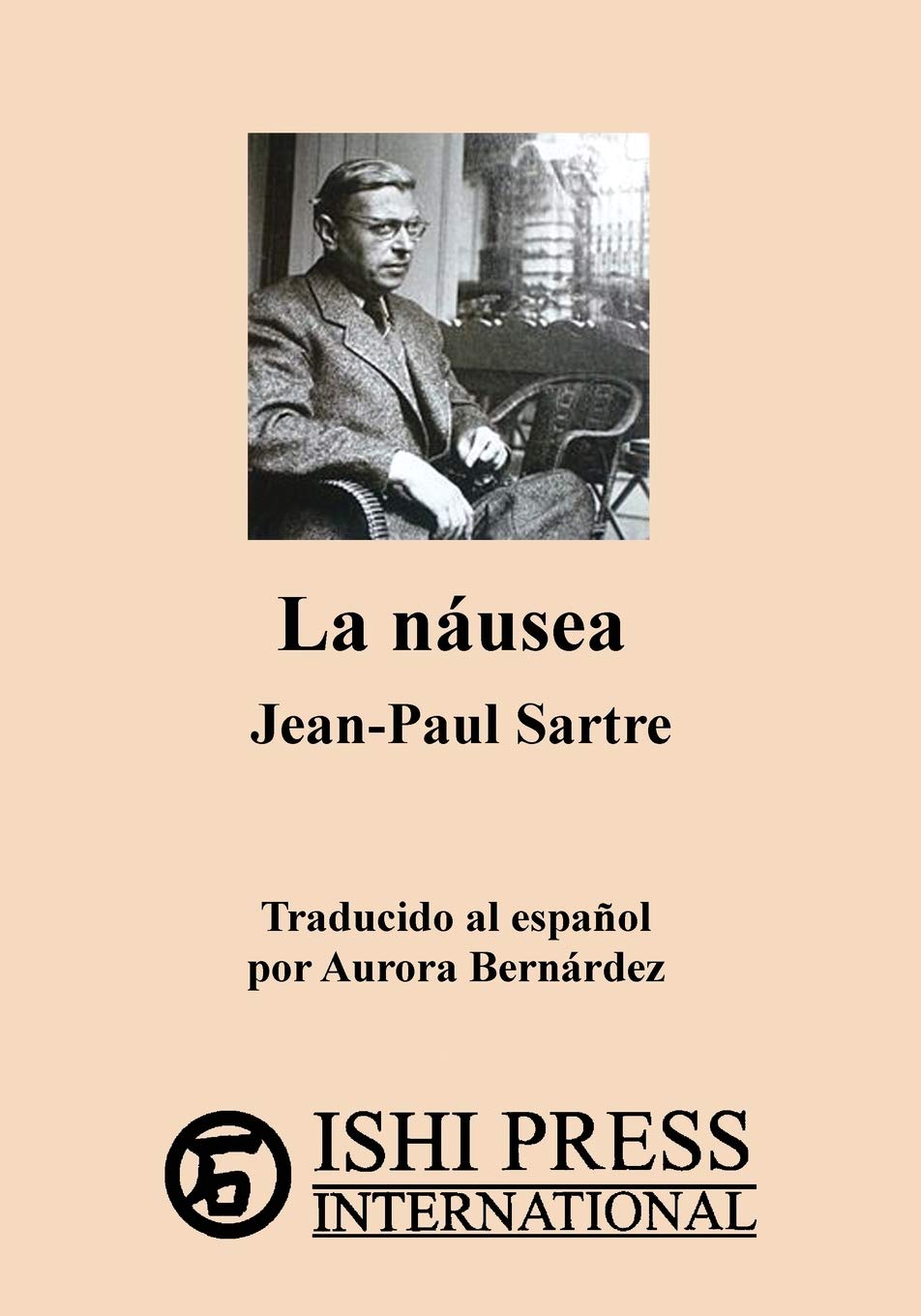 La náusea
Jean-Paul Sartre

Traducido al español
por Aurora Bernárdez

石 ISHI PRESS
INTERNATIONAL